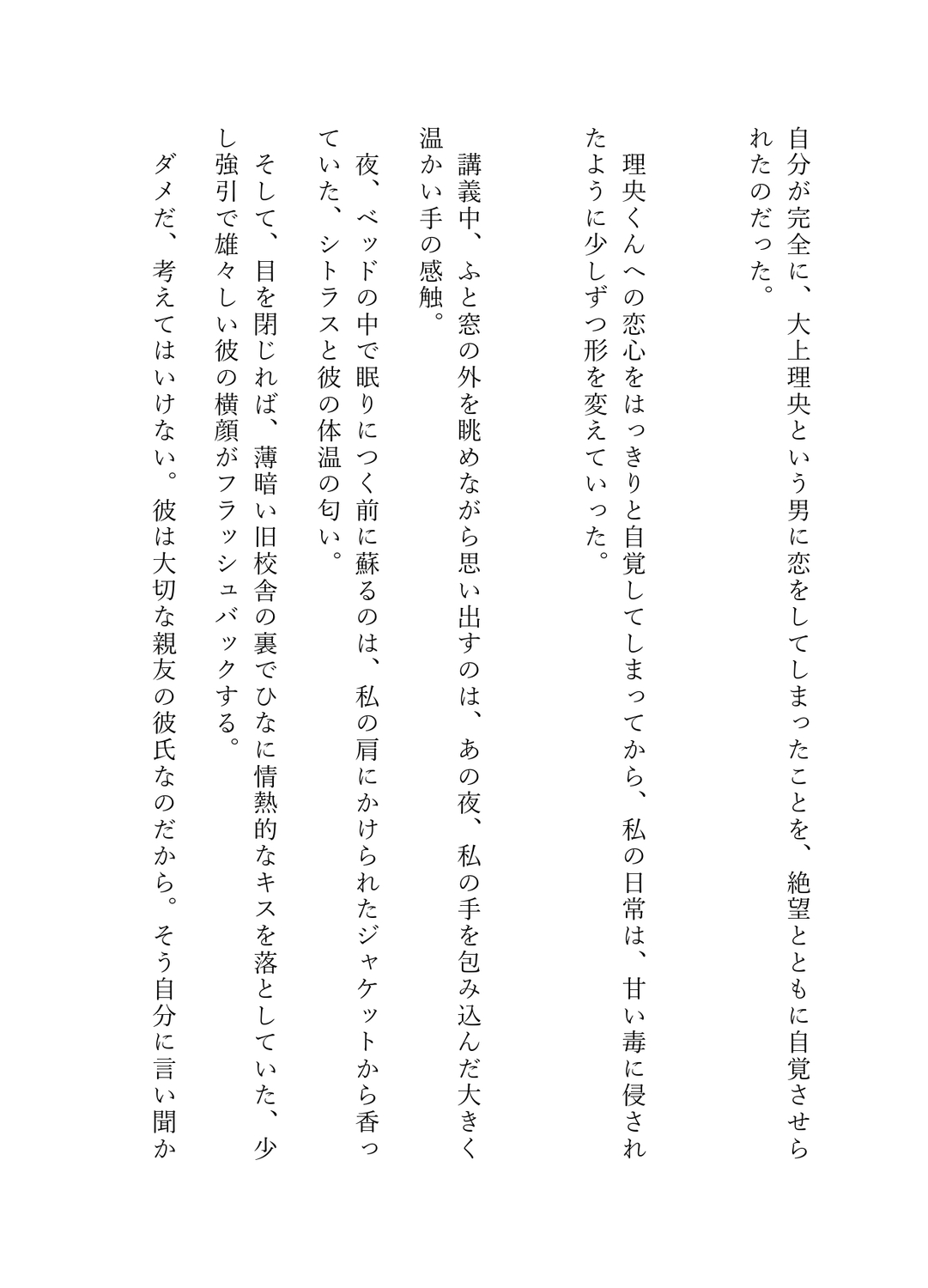 自分が完全に、大上理央という男に恋をしてしまったことを、絶望とともに自覚させられたのだった。

理央くんへの恋心をはっきりと自覚してしまってから、私の日常は、甘い毒に侵されたように少しずつ形を変えていった。

講義中、ふと窓の外を眺めながら思い出すのは、あの夜、私の手を包み込んだ大きく温かい手の感触。

夜、ベッドの中で眠りにつく前に蘇るのは、私の肩にかけられたジャケットから香っていた、シトラスと彼の体温の匂い。

そして、目を閉じれば、薄暗い旧校舎の裏でひなに情熱的なキスを落としていた、少し強引で雄々しい彼の横顔がフラッシュバックする。

ダメだ、考えてはいけない。彼は大切な親友の彼氏なのだから。そう自分に言い聞か